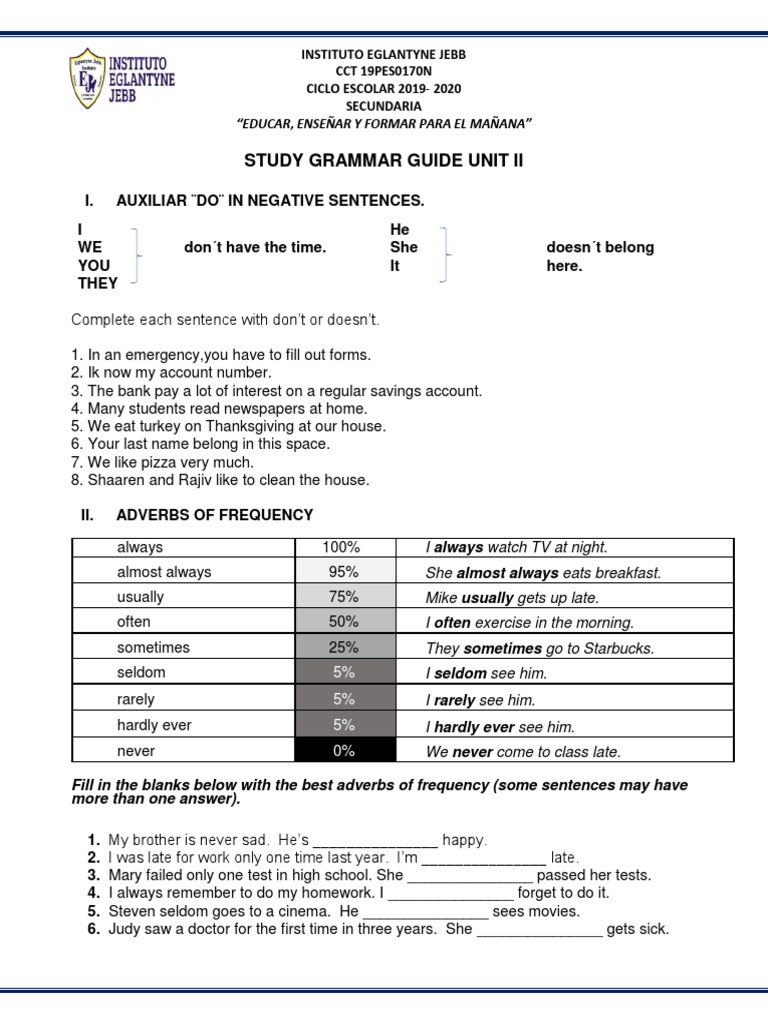 INSTITUTO EGLANTYNE JEBB

INSTITUTO EGLANTYNE JEBB
CCT 19PES0170N
CICLO ESCOLAR 2019- 2020
SECUNDARIA
"EDUCAR, ENSEÑAR Y FORMAR PARA EL MAÑANA"

STUDY GRAMMAR GUIDE UNIT II

I. AUXILIAR ¨DO¨ IN NEGATIVE SENTENCES.

I
WE
YOU
THEY

don´t have the time.

He
She
It

doesn´t belong here.

Complete each sentence with don't or doesn't.

1. In an emergency,you have to fill out forms.
2. Ik now my account number.
3. The bank pay a lot of interest on a regular savings account.
4. Many students read newspapers at home.
5. We eat turkey on Thanksgiving at our house.
6. Your last name belong in this space.
7. We like pizza very much.
8. Shaaren and Rajiv like to clean the house.

II. ADVERBS OF FREQUENCY

| always | 100% | I always watch TV at night. |
|---|---|---|
| almost always | 95% | She almost always eats breakfast. |
| usually | 75% | Mike usually gets up late. |
| often | 50% | I often exercise in the morning. |
| sometimes | 25% | They sometimes go to Starbucks. |
| seldom | 5% | I seldom see him. |
| rarely | 5% | I rarely see him. |
| hardly ever | 5% | I hardly ever see him. |
| never | 0% | We never come to class late. |

Fill in the blanks below with the best adverbs of frequency (some sentences may have more than one answer).

1. My brother is never sad. He's ____ happy.
2. I was late for work only one time last year. I'm ____ late.
3. Mary failed only one test in high school. She ____ passed her tests.
4. I always remember to do my homework. I ____ forget to do it.
5. Steven seldom goes to a cinema. He ____ sees movies.
6. Judy saw a doctor for the first time in three years. She ____ gets sick.